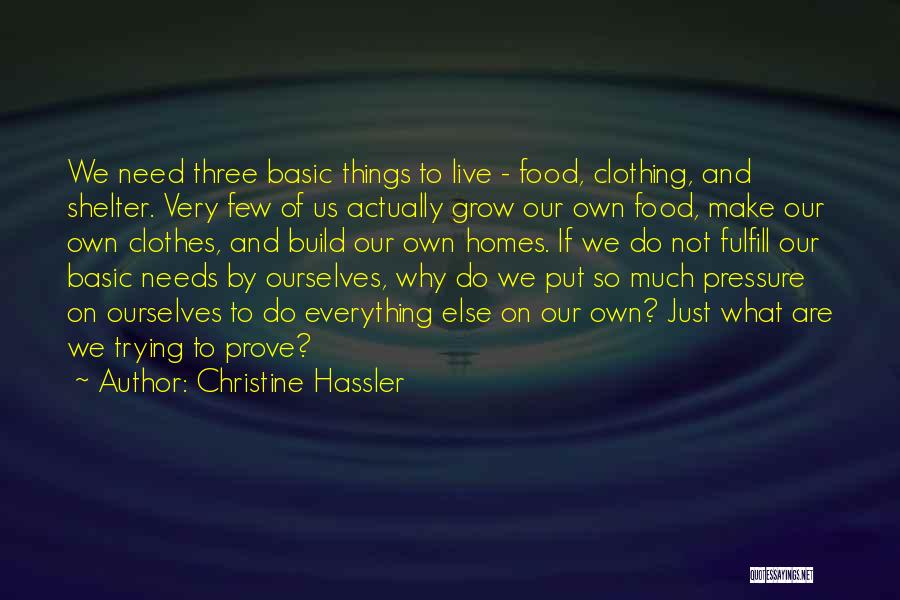 We need three basic things to live - food, clothing, and shelter. Very few of us actually grow our own food, make our own clothes, and build our own homes. If we do not fulfill our basic needs by ourselves, why do we put so much pressure on ourselves to do everything else on our own? Just what are we trying to prove?

~ Author: Christine Hassler

QUOTESSAYINGS.NET